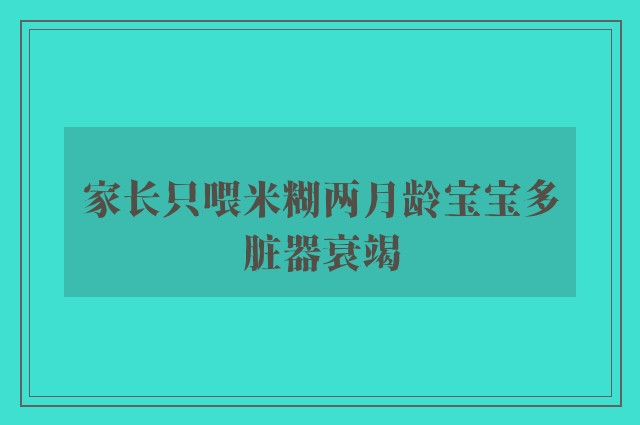 家长只喂米糊两月龄宝宝多脏器衰竭